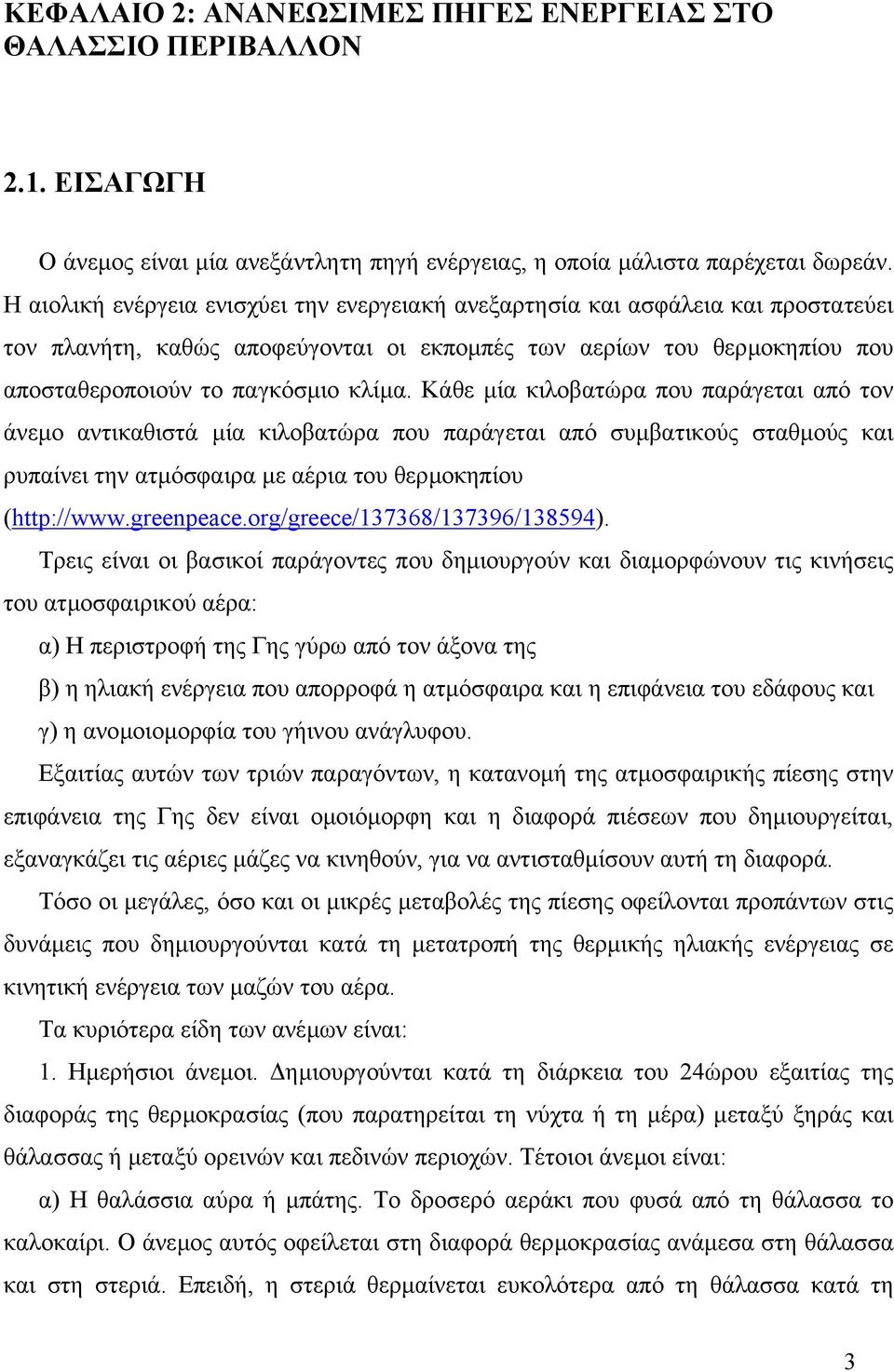 ΚΕΦΑΛΑΙΟ 2: ΑΝΑΝΕΩΣΙΜΕΣ ΠΗΓΕΣ ΕΝΕΡΓΕΙΑΣ ΣΤΟ ΘΑΛΑΣΣΙΟ ΠΕΡΙΒΑΛΛΟΝ

2.1. ΕΙΣΑΓΩΓΗ

Ο άνεμος είναι μία ανεξάντλητη πηγή ενέργειας, η οποία μάλιστα παρέχεται δωρεάν. Η αιολική ενέργεια ενισχύει την ενεργειακή ανεξαρτησία και ασφάλεια και προστατεύει τον πλανήτη, καθώς αποφεύγονται οι εκπομπές των αερίων του θερμοκηπίου που αποσταθεροποιούν το παγκόσμιο κλίμα. Κάθε μία κιλοβατώρα που παράγεται από τον άνεμο αντικαθιστά μία κιλοβατώρα που παράγεται από συμβατικούς σταθμούς και ρυπαίνει την ατμόσφαιρα με αέρια του θερμοκηπίου (http://www.greenpeace.org/greece/137368/137396/138594).

Τρεις είναι οι βασικοί παράγοντες που δημιουργούν και διαμορφώνουν τις κινήσεις του ατμοσφαιρικού αέρα:

α) Η περιστροφή της Γης γύρω από τον άξονα της

β) η ηλιακή ενέργεια που απορροφά η ατμόσφαιρα και η επιφάνεια του εδάφους και

γ) η ανομοιομορφία του γήινου ανάγλυφου.

Εξαιτίας αυτών των τριών παραγόντων, η κατανομή της ατμοσφαιρικής πίεσης στην επιφάνεια της Γης δεν είναι ομοιόμορφη και η διαφορά πιέσεων που δημιουργείται, εξαναγκάζει τις αέριες μάζες να κινηθούν, για να αντισταθμίσουν αυτή τη διαφορά.

Τόσο οι μεγάλες, όσο και οι μικρές μεταβολές της πίεσης οφείλονται προπάντων στις δυνάμεις που δημιουργούνται κατά τη μετατροπή της θερμικής ηλιακής ενέργειας σε κινητική ενέργεια των μαζών του αέρα.

Τα κυριότερα είδη των ανέμων είναι:

1. Ημερήσιοι άνεμοι. Δημιουργούνται κατά τη διάρκεια του 24ώρου εξαιτίας της διαφοράς της θερμοκρασίας (που παρατηρείται τη νύχτα ή τη μέρα) μεταξύ ξηράς και θάλασσας ή μεταξύ ορεινών και πεδινών περιοχών. Τέτοιοι άνεμοι είναι:

α) Η θαλάσσια αύρα ή μπάτης. Το δροσερό αεράκι που φυσά από τη θάλασσα το καλοκαίρι. Ο άνεμος αυτός οφείλεται στη διαφορά θερμοκρασίας ανάμεσα στη θάλασσα και στη στεριά. Επειδή, η στεριά θερμαίνεται ευκολότερα από τη θάλασσα κατά τη

3